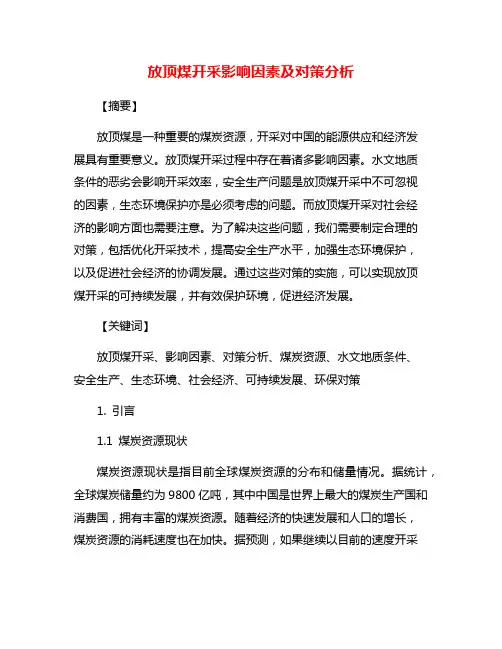 放顶煤开采影响因素及对策分析

【摘要】

放顶煤是一种重要的煤炭资源，开采对中国的能源供应和经济发展具有重要意义。放顶煤开采过程中存在着诸多影响因素。水文地质条件的恶劣会影响开采效率，安全生产问题是放顶煤开采中不可忽视的因素，生态环境保护亦是必须考虑的问题。而放顶煤开采对社会经济的影响方面也需要注意。为了解决这些问题，我们需要制定合理的对策，包括优化开采技术，提高安全生产水平，加强生态环境保护，以及促进社会经济的协调发展。通过这些对策的实施，可以实现放顶煤开采的可持续发展，并有效保护环境，促进经济发展。

【关键词】

放顶煤开采、影响因素、对策分析、煤炭资源、水文地质条件、安全生产、生态环境、社会经济、可持续发展、环保对策

1. 引言

1.1 煤炭资源现状

煤炭资源现状是指目前全球煤炭资源的分布和储量情况。据统计，全球煤炭储量约为 9800 亿吨，其中中国是世界上最大的煤炭生产国和消费国，拥有丰富的煤炭资源。随着经济的快速发展和人口的增长，煤炭资源的消耗速度也在加快。据预测，如果继续以目前的速度开采